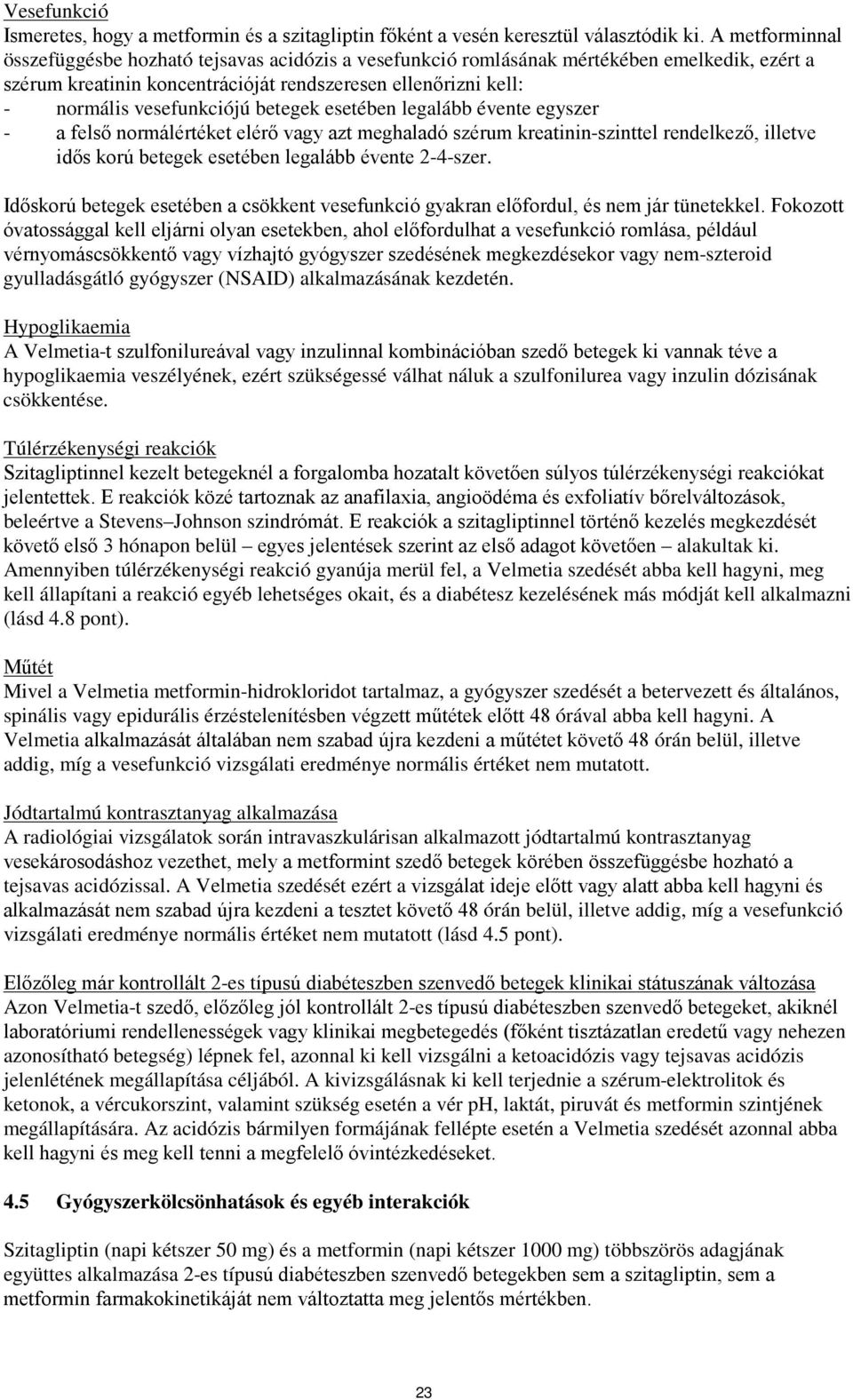 Vesefunkció
Ismeretes, hogy a metformin és a szitagliptin főként a vesén keresztül választódik ki. A metforminnal összefüggésbe hozható tejsavas acidózis a vesefunkció romlásának mértékében emelkedik, ezért a szérum kreatinin koncentrációját rendszeresen ellenőrizni kell:
- normális vesefunkciójú betegek esetében legalább évente egyszer
- a felső normálértéket elérő vagy azt meghaladó szérum kreatinin-szinttel rendelkező, illetve idős korú betegek esetében legalább évente 2-4-szer.

Időskorú betegek esetében a csökkent vesefunkció gyakran előfordul, és nem jár tünetekkel. Fokozott óvatossággal kell eljárni olyan esetekben, ahol előfordulhat a vesefunkció romlása, például vérnyomáscsökkentő vagy vízhajtó gyógyszer szedésének megkezdésekor vagy nem-szteroid gyulladásgátló gyógyszer (NSAID) alkalmazásának kezdetén.

Hypoglikaemia
A Velmetia-t szulfonilureával vagy inzulinnal kombinációban szedő betegek ki vannak téve a hypoglikaemia veszélyének, ezért szükségessé válhat náluk a szulfonilurea vagy inzulin dózisának csökkentése.

Túlérzékenységi reakciók
Szitagliptinnel kezelt betegeknél a forgalomba hozatalt követően súlyos túlérzékenységi reakciókat jelentettek. E reakciók közé tartoznak az anafilaxia, angioödéma és exfoliatív bőrelváltozások, beleértve a Stevens–Johnson szindrómát. E reakciók a szitagliptinnel történő kezelés megkezdését követő első 3 hónapon belül – egyes jelentések szerint az első adagot követően – alakultak ki. Amennyiben túlérzékenységi reakció gyanúja merül fel, a Velmetia szedését abba kell hagyni, meg kell állapítani a reakció egyéb lehetséges okait, és a diabétesz kezelésének más módját kell alkalmazni (lásd 4.8 pont).

Műtét
Mivel a Velmetia metformin-hidrokloridot tartalmaz, a gyógyszer szedését a betervezett és általános, spinális vagy epidurális érzéstelenítésben végzett műtétek előtt 48 órával abba kell hagyni. A Velmetia alkalmazását általában nem szabad újra kezdeni a műtétet követő 48 órán belül, illetve addig, míg a vesefunkció vizsgálati eredménye normális értéket nem mutatott.

Jódtartalmú kontrasztanyag alkalmazása
A radiológiai vizsgálatok során intravaszkulárisan alkalmazott jódtartalmú kontrasztanyag vesekárosodáshoz vezethet, mely a metformint szedő betegek körében összefüggésbe hozható a tejsavas acidózissal. A Velmetia szedését ezért a vizsgálat ideje előtt vagy alatt abba kell hagyni és alkalmazását nem szabad újra kezdeni a tesztet követő 48 órán belül, illetve addig, míg a vesefunkció vizsgálati eredménye normális értéket nem mutatott (lásd 4.5 pont).

Előzőleg már kontrollált 2-es típusú diabéteszben szenvedő betegek klinikai státuszának változása
Azon Velmetia-t szedő, előzőleg jól kontrollált 2-es típusú diabéteszben szenvedő betegeket, akiknél laboratóriumi rendellenességek vagy klinikai megbetegedés (főként tisztázatlan eredetű vagy nehezen azonosítható betegség) lépnek fel, azonnal ki kell vizsgálni a ketoacidózis vagy tejsavas acidózis jelenlétének megállapítása céljából. A kivizsgálásnak ki kell terjednie a szérum-elektrolitok és ketonok, a vércukorszint, valamint szükség esetén a vér pH, laktát, piruvát és metformin szintjének megállapítására. Az acidózis bármilyen formájának fellépte esetén a Velmetia szedését azonnal abba kell hagyni és meg kell tenni a megfelelő óvintézkedéseket.

4.5 Gyógyszerkölcsönhatások és egyéb interakciók

Szitagliptin (napi kétszer 50 mg) és a metformin (napi kétszer 1000 mg) többszörös adagjának együttes alkalmazása 2-es típusú diabéteszben szenvedő betegekben sem a szitagliptin, sem a metformin farmakokinetikáját nem változtatta meg jelentős mértékben.

23